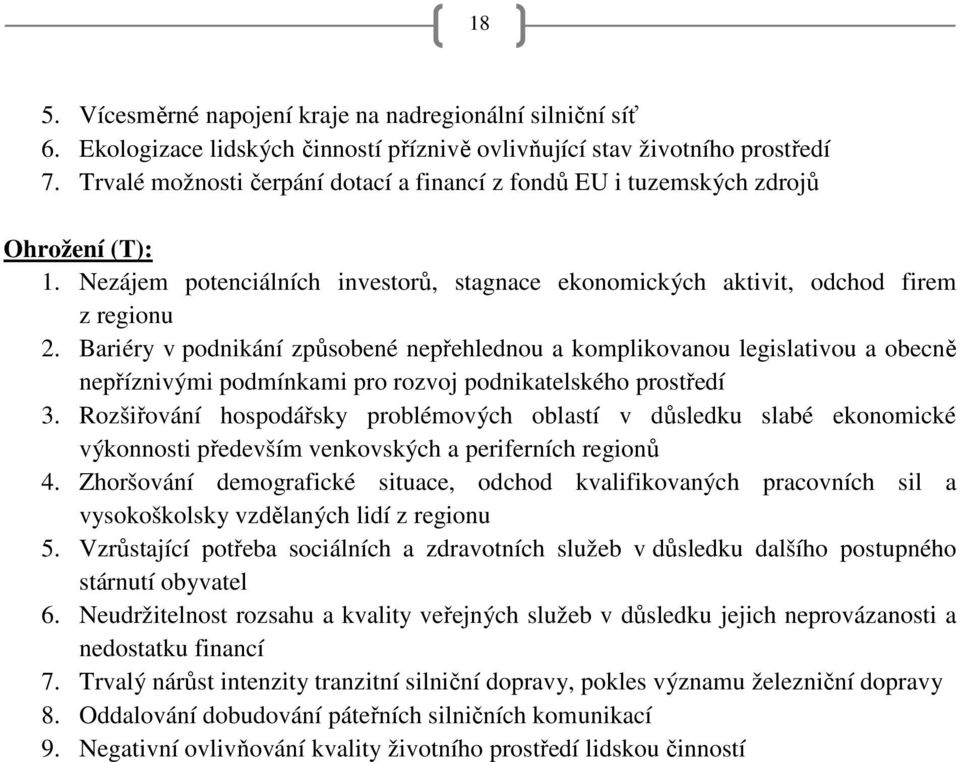 18

5. Vícesměrné napojení kraje na nadregionální silniční síť
6. Ekologizace lidských činností příznivě ovlivňující stav životního prostředí
7. Trvalé možnosti čerpání dotací a financí z fondů EU i tuzemských zdrojů

Ohrožení (T):
1. Nezájem potenciálních investorů, stagnace ekonomických aktivit, odchod firem z regionu
2. Bariéry v podnikání způsobené nepřehlednou a komplikovanou legislativou a obecně nepříznivými podmínkami pro rozvoj podnikatelského prostředí
3. Rozšiřování hospodářsky problémových oblastí v důsledku slabé ekonomické výkonnosti především venkovských a periferních regionů
4. Zhoršování demografické situace, odchod kvalifikovaných pracovních sil a vysokoškolsky vzdělaných lidí z regionu
5. Vzrůstající potřeba sociálních a zdravotních služeb v důsledku dalšího postupného stárnutí obyvatel
6. Neudržitelnost rozsahu a kvality veřejných služeb v důsledku jejich neprovázanosti a nedostatku financí
7. Trvalý nárůst intenzity tranzitní silniční dopravy, pokles významu železniční dopravy
8. Oddalování dobudování páteřních silničních komunikací
9. Negativní ovlivňování kvality životního prostředí lidskou činností